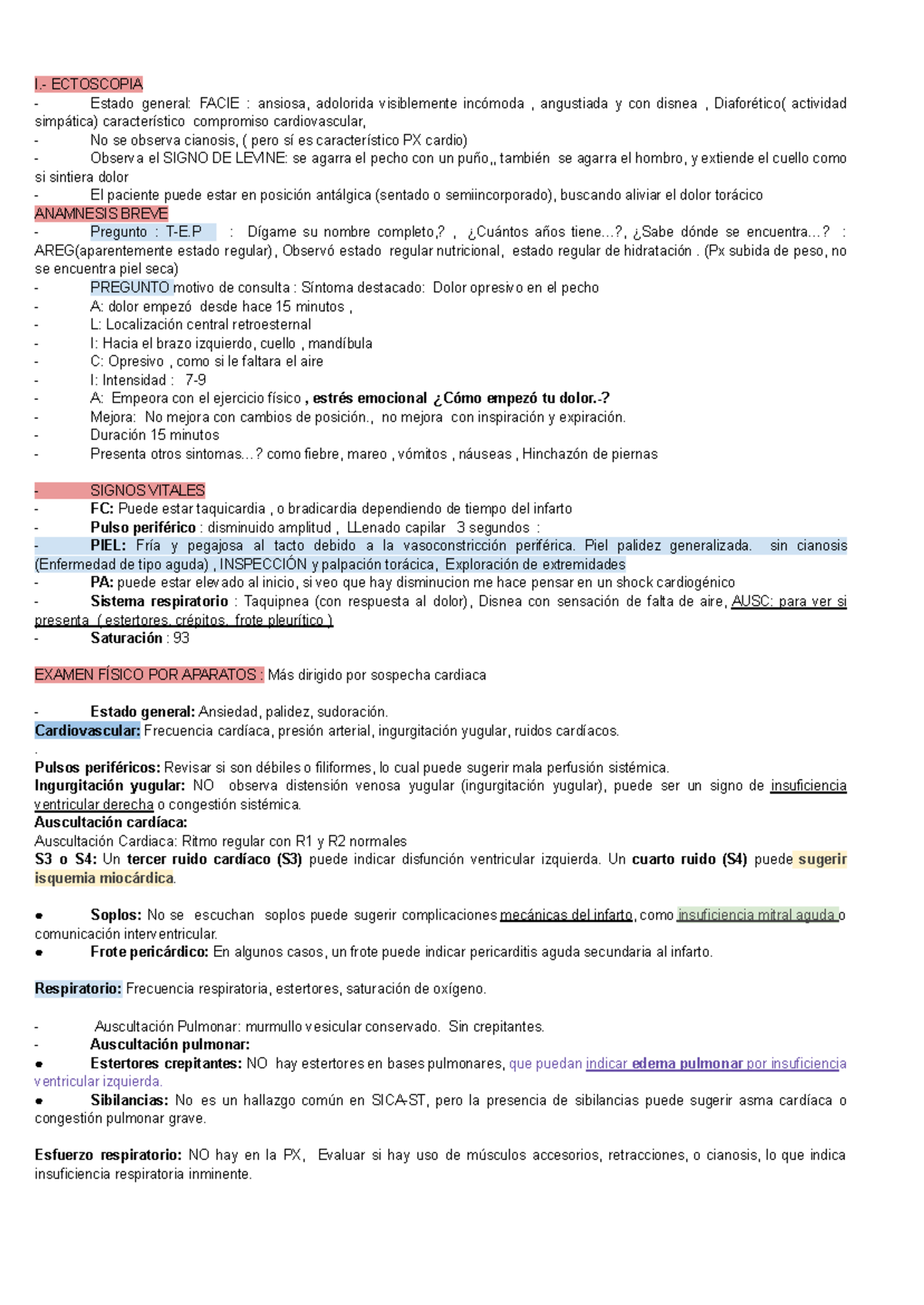 I.- ECTOSCOPIA
- Estado general: FACIE : ansiosa, adolorida visiblemente incómoda , angustiada y con disnea , Diaforético( actividad simpática) característico compromiso cardiovascular,
- No se observa cianosis, ( pero sí es característico PX cardio)
- Observa el SIGNO DE LEVINE: se agarra el pecho con un puño,, también se agarra el hombro, y extiende el cuello como si sintiera dolor
- El paciente puede estar en posición antálgica (sentado o semiincorporado), buscando aliviar el dolor torácico
ANAMNESIS BREVE
- Pregunto : T-E.P : Dígame su nombre completo,? , ¿Cuántos años tiene...?, ¿Sabe dónde se encuentra...? : AREG(aparentemente estado regular), Observó estado regular nutricional, estado regular de hidratación . (Px subida de peso, no se encuentra piel seca)
- PREGUNTO motivo de consulta : Síntoma destacado: Dolor opresivo en el pecho
- A: dolor empezó desde hace 15 minutos ,
- L: Localización central retroesternal
- I: Hacia el brazo izquierdo, cuello , mandíbula
- C: Opresivo , como si le faltara el aire
- I: Intensidad : 7-9
- A: Empeora con el ejercicio físico , estrés emocional ¿Cómo empezó tu dolor.-?
- Mejora: No mejora con cambios de posición., no mejora con inspiración y expiración.
- Duración 15 minutos
- Presenta otros sintomas...? como fiebre, mareo , vómitos , náuseas , Hinchazón de piernas

- SIGNOS VITALES
- FC: Puede estar taquicardia , o bradicardia dependiendo de tiempo del infarto
- Pulso periférico : disminuido amplitud , LLenado capilar 3 segundos :
- PIEL: Fría y pegajosa al tacto debido a la vasoconstricción periférica. Piel palidez generalizada. sin cianosis (Enfermedad de tipo aguda) , INSPECCIÓN y palpación torácica, Exploración de extremidades
- PA: puede estar elevado al inicio, si veo que hay disminucion me hace pensar en un shock cardiogénico
- Sistema respiratorio : Taquipnea (con respuesta al dolor), Disnea con sensación de falta de aire, AUSC: para ver si presenta ( estertores, crépitos, frote pleurítico )
- Saturación : 93

EXAMEN FÍSICO POR APARATOS : Más dirigido por sospecha cardiaca

- Estado general: Ansiedad, palidez, sudoración.
Cardiovascular: Frecuencia cardíaca, presión arterial, ingurgitación yugular, ruidos cardíacos.
.
Pulsos periféricos: Revisar si son débiles o filiformes, lo cual puede sugerir mala perfusión sistémica.
Ingurgitación yugular: NO observa distensión venosa yugular (ingurgitación yugular), puede ser un signo de insuficiencia ventricular derecha o congestión sistémica.
Auscultación cardíaca:
Auscultación Cardiaca: Ritmo regular con R1 y R2 normales
S3 o S4: Un tercer ruido cardíaco (S3) puede indicar disfunción ventricular izquierda. Un cuarto ruido (S4) puede sugerir isquemia miocárdica.

● Soplos: No se escuchan soplos puede sugerir complicaciones mecánicas del infarto, como insuficiencia mitral aguda o comunicación interventricular.
● Frote pericárdico: En algunos casos, un frote puede indicar pericarditis aguda secundaria al infarto.

Respiratorio: Frecuencia respiratoria, estertores, saturación de oxígeno.

- Auscultación Pulmonar: murmullo vesicular conservado. Sin crepitantes.
- Auscultación pulmonar:
● Estertores crepitantes: NO hay estertores en bases pulmonares, que puedan indicar edema pulmonar por insuficiencia ventricular izquierda.
● Sibilancias: No es un hallazgo común en SICA-ST, pero la presencia de sibilancias puede sugerir asma cardíaca o congestión pulmonar grave.

Esfuerzo respiratorio: NO hay en la PX, Evaluar si hay uso de músculos accesorios, retracciones, o cianosis, lo que indica insuficiencia respiratoria inminente.